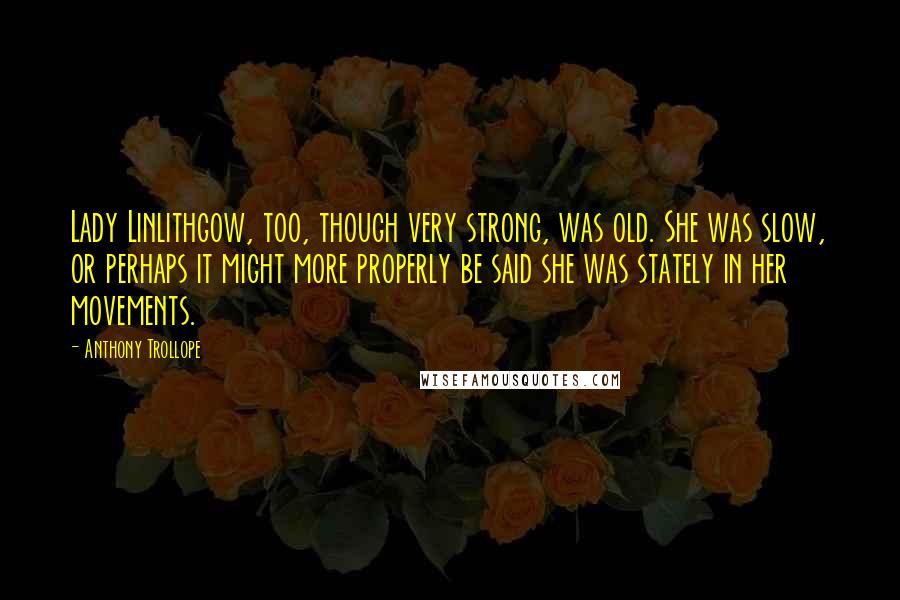 Lady Linlithgow, too, though very strong, was old. She was slow, or perhaps it might more properly be said she was stately in her movements.

- Anthony Trollope

WISEFAMOUSQUOTES.COM